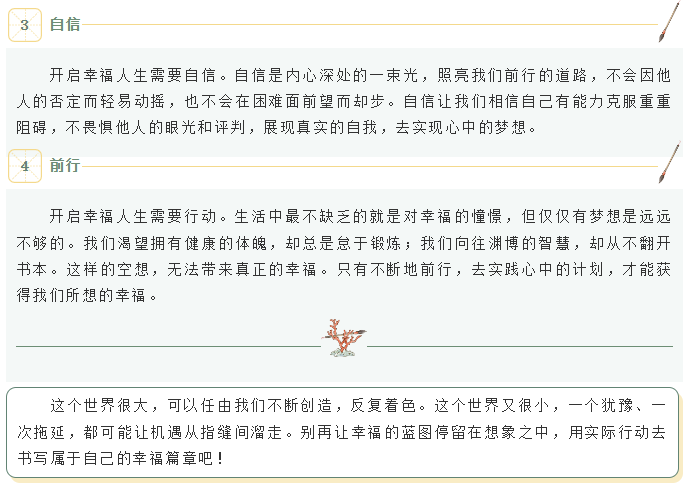 3 自信

开启幸福人生需要自信。自信是内心深处的一束光，照亮我们前行的道路，不会因他人的否定而轻易动摇，也不会在困难面前望而却步。自信让我们相信自己有能力克服重重阻碍，不畏惧他人的眼光和评判，展现真实的自我，去实现心中的梦想。

4 前行

开启幸福人生需要行动。生活中最不缺乏的就是对幸福的憧憬，但仅仅有梦想是远远不够的。我们渴望拥有健康的体魄，却总是怠于锻炼；我们向往渊博的智慧，却从不翻开书本。这样的空想，无法带来真正的幸福。只有不断地前行，去实践心中的计划，才能获得我们所想的幸福。

这个世界很大，可以任由我们不断创造，反复着色。这个世界又很小，一个犹豫、一次拖延，都可能让机遇从指缝间溜走。别再让幸福的蓝图停留在想象之中，用实际行动去书写属于自己的幸福篇章吧！